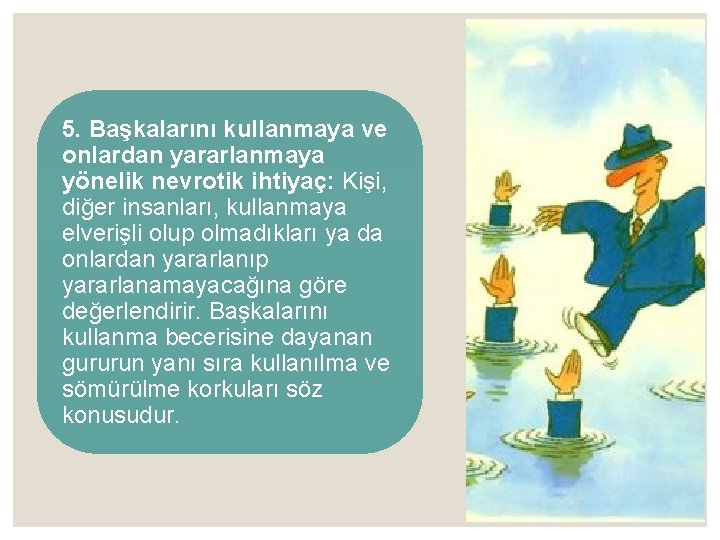 5. Başkalarını kullanmaya ve onlardan yararlanmaya yönelik nevrotik ihtiyaç: Kişi, diğer insanları, kullanmaya elverişli olup olmadıkları ya da onlardan yararlanıp yararlanamayacağına göre değerlendirir. Başkalarını kullanma becerisine dayanan gururun yanı sıra kullanılma ve sömürülme korkuları söz konusudur.